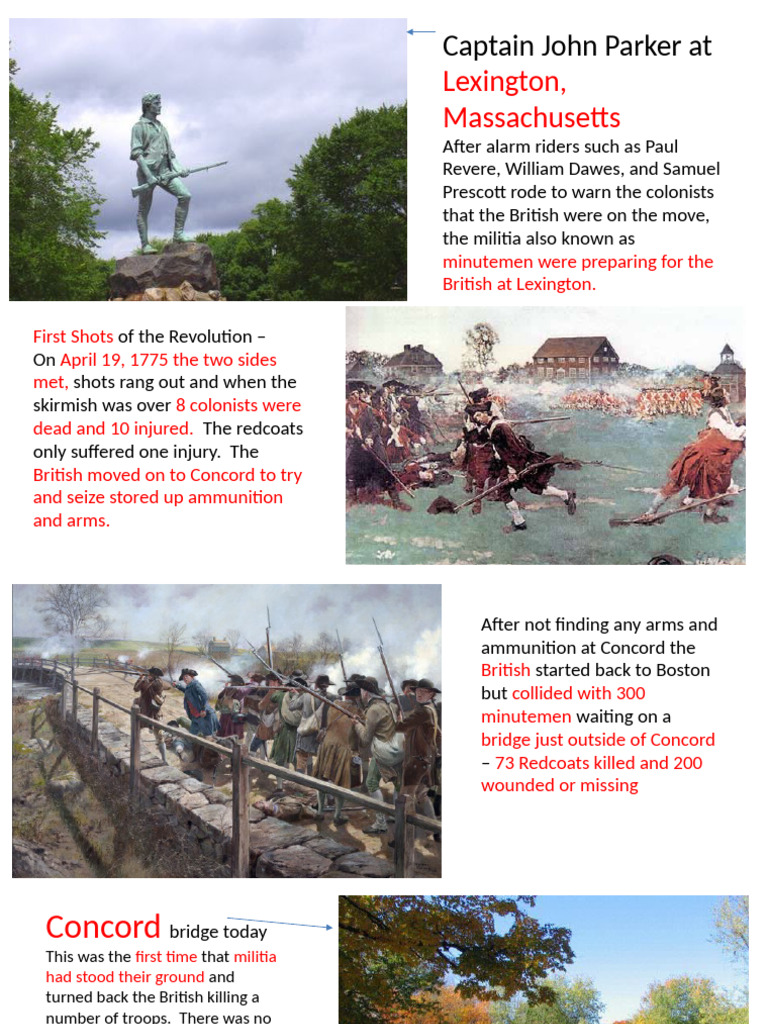 Captain John Parker at Lexington, Massachusetts

After alarm riders such as Paul Revere, William Dawes, and Samuel Prescott rode to warn the colonists that the British were on the move, the militia also known as minutemen were preparing for the British at Lexington.

First Shots of the Revolution – On April 19, 1775 the two sides met, shots rang out and when the skirmish was over 8 colonists were dead and 10 injured. The redcoats only suffered one injury. The British moved on to Concord to try and seize stored up ammunition and arms.

After not finding any arms and ammunition at Concord the British started back to Boston but collided with 300 minutemen waiting on a bridge just outside of Concord – 73 Redcoats killed and 200 wounded or missing

Concord bridge today

This was the first time that militia had stood their ground and turned back the British killing a number of troops. There was no